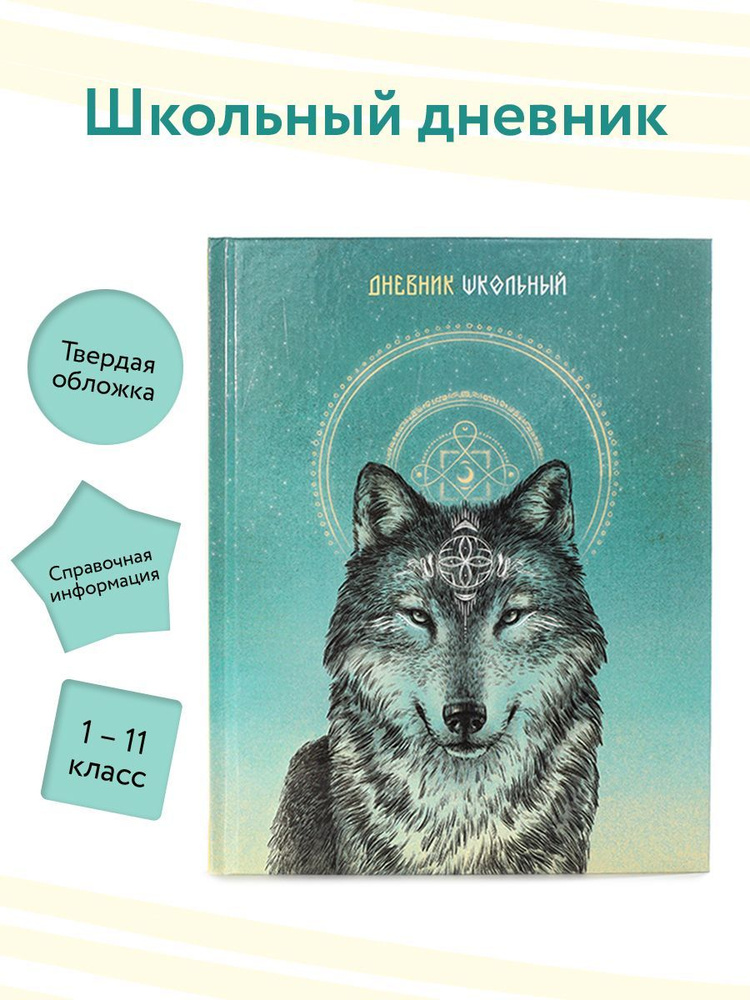 Школьный дневник

Твердая обложка

Справочная информация

1 – 11 класс

ДНЕВНИК ШКОЛЬНЫЙ